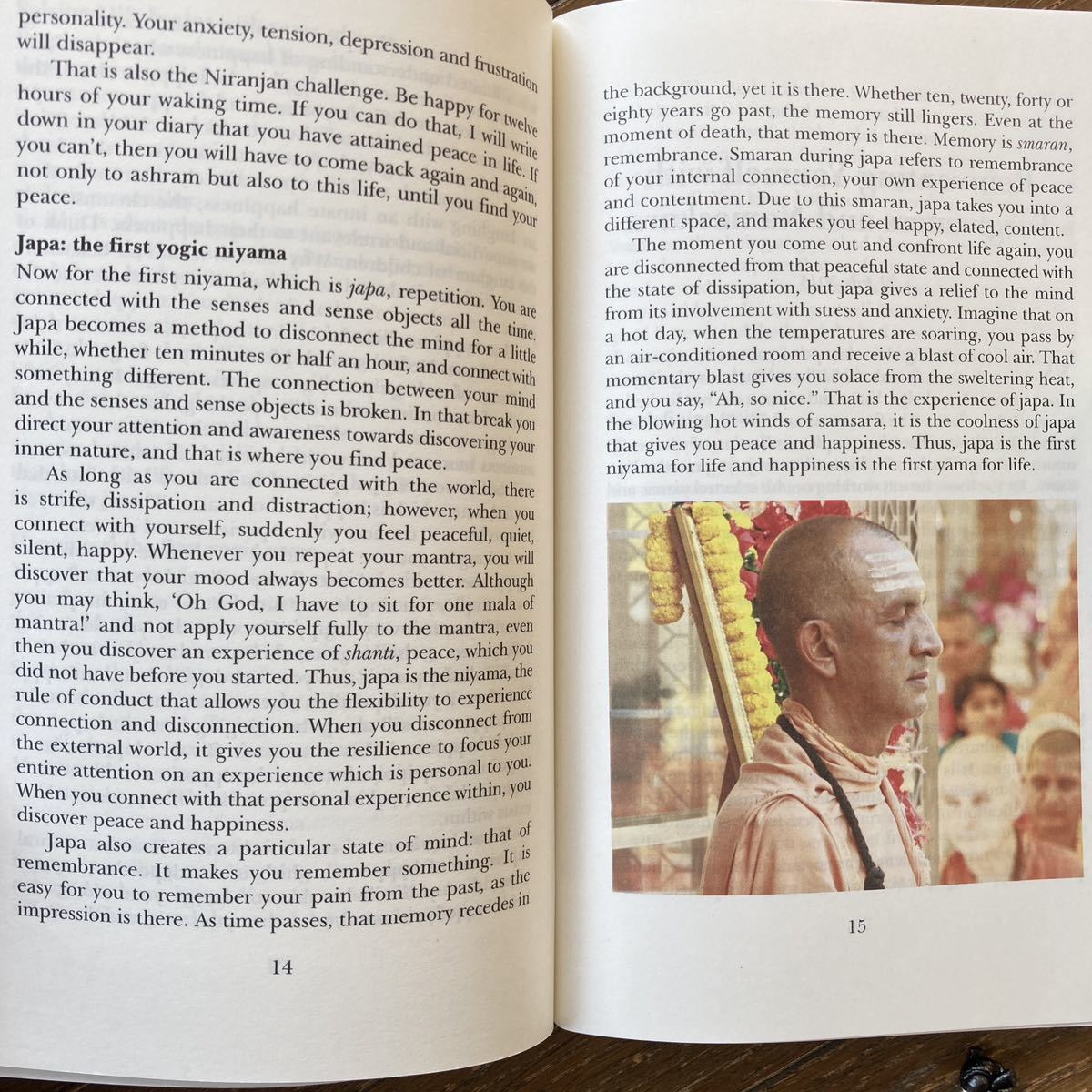 personality. Your anxiety, tension, depression and frustration will disappear.

That is also the Niranjan challenge. Be happy for twelve hours of your waking time. If you can do that, I will write down in your diary that you have attained peace in life. If you can't, then you will have to come back again and again, not only to ashram but also to this life, until you find your peace.

Japa: the first yogic niyama

Now for the first niyama, which is japa, repetition. You are connected with the senses and sense objects all the time. Japa becomes a method to disconnect the mind for a little while, whether ten minutes or half an hour, and connect with something different. The connection between your mind and the senses and sense objects is broken. In that break you direct your attention and awareness towards discovering your inner nature, and that is where you find peace.

As long as you are connected with the world, there is strife, dissipation and distraction; however, when you connect with yourself, suddenly you feel peaceful, quiet, silent, happy. Whenever you repeat your mantra, you will discover that your mood always becomes better. Although you may think, 'Oh God, I have to sit for one mala of mantra!' and not apply yourself fully to the mantra, even then you discover an experience of shanti, peace, which you did not have before you started. Thus, japa is the niyama, the rule of conduct that allows you the flexibility to experience connection and disconnection. When you disconnect from the external world, it gives you the resilience to focus your entire attention on an experience which is personal to you. When you connect with that personal experience within, you discover peace and happiness.

Japa also creates a particular state of mind: that of remembrance. It makes you remember something. It is easy for you to remember your pain from the past, as the impression is there. As time passes, that memory recedes in

14

the background, yet it is there. Whether ten, twenty, forty or eighty years go past, the memory still lingers. Even at the moment of death, that memory is there. Memory is smaran, remembrance. Smaran during japa refers to remembrance of your internal connection, your own experience of peace and contentment. Due to this smaran, japa takes you into a different space, and makes you feel happy, elated, content.

The moment you come out and confront life again, you are disconnected from that peaceful state and connected with the state of dissipation, but japa gives a relief to the mind from its involvement with stress and anxiety. Imagine that on a hot day, when the temperatures are soaring, you pass by an air-conditioned room and receive a blast of cool air. That momentary blast gives you solace from the sweltering heat, and you say, "Ah, so nice." That is the experience of japa. In the blowing hot winds of samsara, it is the coolness of japa that gives you peace and happiness. Thus, japa is the first niyama for life and happiness is the first yama for life.

15